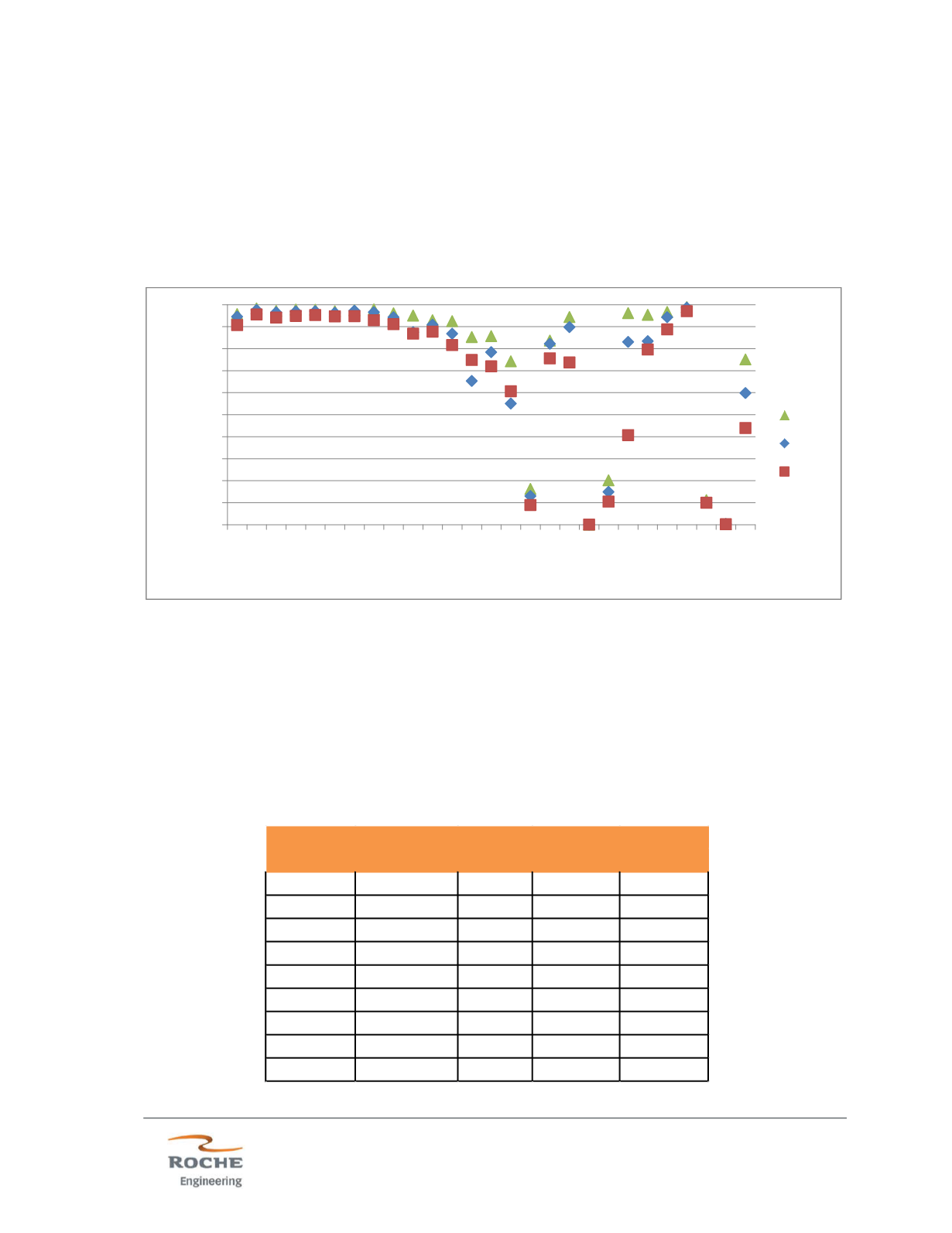 ROCHE
Engineering